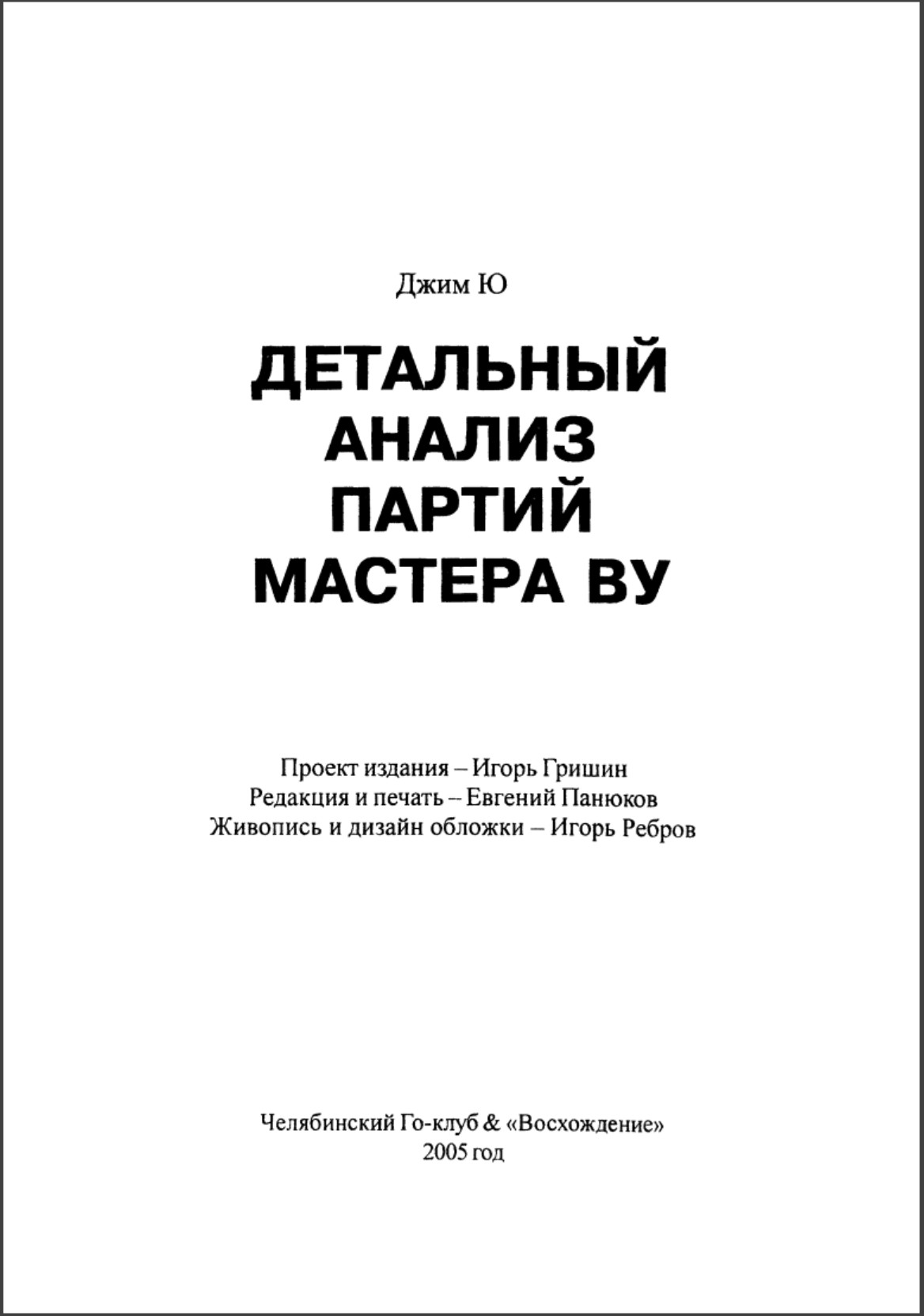 Джим Ю

ДЕТАЛЬНЫЙ АНАЛИЗ ПАРТИЙ МАСТЕРА ВУ

Проект издания – Игорь Гришин
Редакция и печать – Евгений Панюков
Живопись и дизайн обложки – Игорь Ребров

Челябинский Го-клуб & «Восхождение»
2005 год